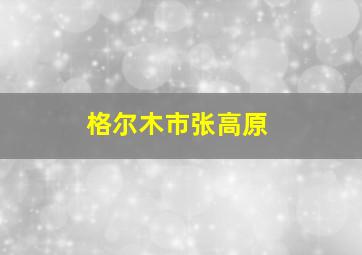 格尔木市张高原